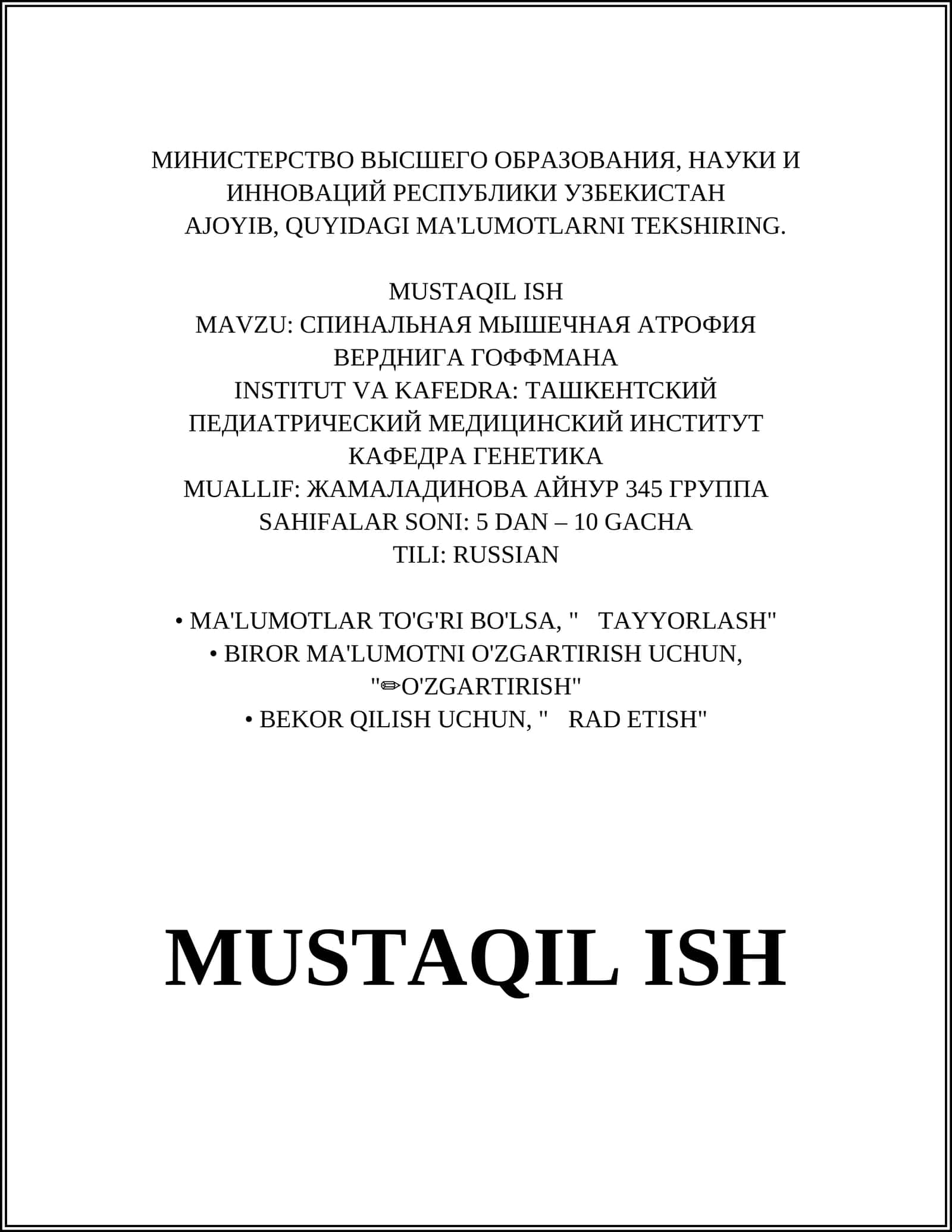 МИНИСТЕРСТВО ВЫСШЕГО ОБРАЗОВАНИЯ, НАУКИ И ИННОВАЦИЙ РЕСПУБЛИКИ УЗБЕКИСТАН
AJOYIB, QUYIDAGI MA'LUMOTLARNI TEKSHIRING.

MUSTAQIL ISH
MAVZU: СПИНАЛЬНАЯ МЫШЕЧНАЯ АТРОФИЯ ВЕРДНИГА ГОФФМАНА
INSTITUT VA KAFEDRA: ТАШКЕНТСКИЙ ПЕДИАТРИЧЕСКИЙ МЕДИЦИНСКИЙ ИНСТИТУТ КАФЕДРА ГЕНЕТИКА
MUALLIF: ЖАМАЛАДИНОВА АЙНУР 345 ГРУППА
SAHIFALAR SONI: 5 DAN – 10 GACHA
TILI: RUSSIAN

• MA'LUMOTLAR TO'G'RI BO'LSA, " TAYYORLASH"
• BIROR MA'LUMOTNI O'ZGARTIRISH UCHUN, "✏O'ZGARTIRISH"
• BEKOR QILISH UCHUN, " RAD ETISH"

MUSTAQIL ISH